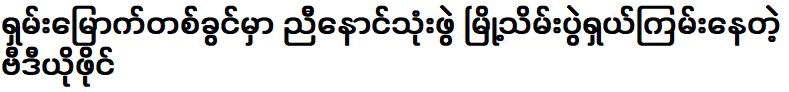 ရှမ်းမြောက်တစ်ခွင်မှာ ညီနောင်သုံးဖွဲ့ မြို့သိမ်းပွဲရှယ်ကြမ်းနေတဲ့ ဗီဒီယိုဖိုင်